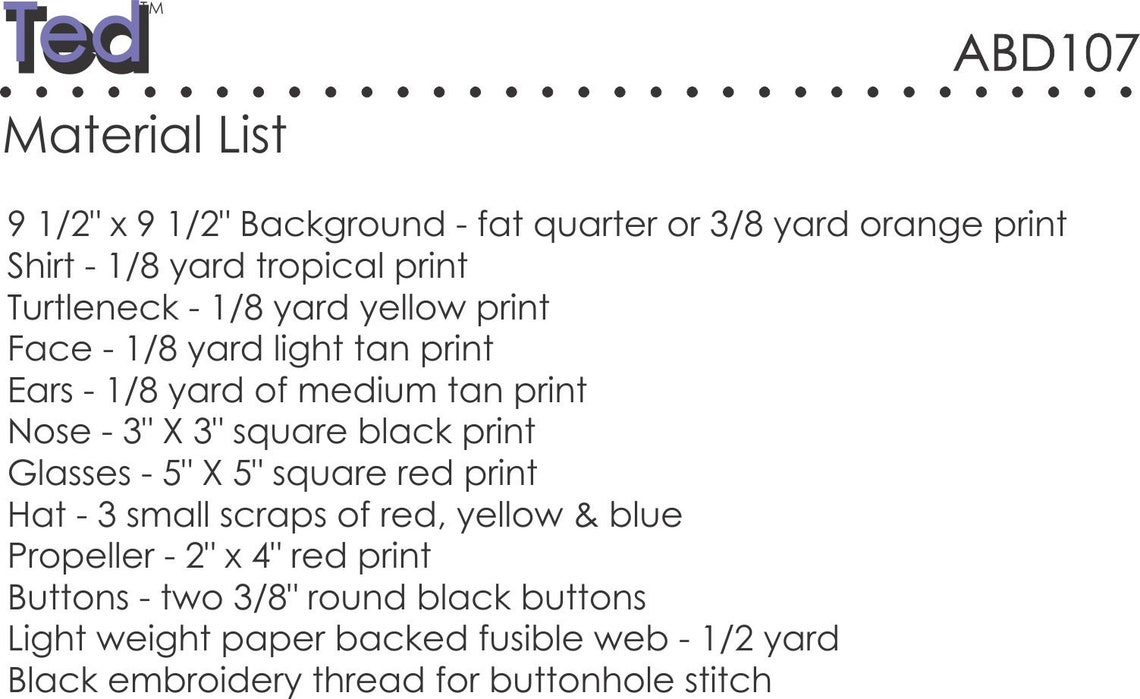 Ted™

ABD107

Material List

9 1/2" x 9 1/2" Background - fat quarter or 3/8 yard orange print
Shirt - 1/8 yard tropical print
Turtleneck - 1/8 yard yellow print
Face - 1/8 yard light tan print
Ears - 1/8 yard of medium tan print
Nose - 3" X 3" square black print
Glasses - 5" X 5" square red print
Hat - 3 small scraps of red, yellow & blue
Propeller - 2" x 4" red print
Buttons - two 3/8" round black buttons
Light weight paper backed fusible web - 1/2 yard
Black embroidery thread for buttonhole stitch